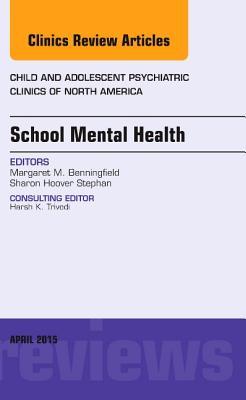 Clinics Review Articles

CHILD AND ADOLESCENT PSYCHIATRIC CLINICS OF NORTH AMERICA

School Mental Health

EDITORS
Margaret M. Benningfield
Sharon Hoover Stephan

CONSULTING EDITOR
Harsh K. Trivedi

APRIL 2015

reviews